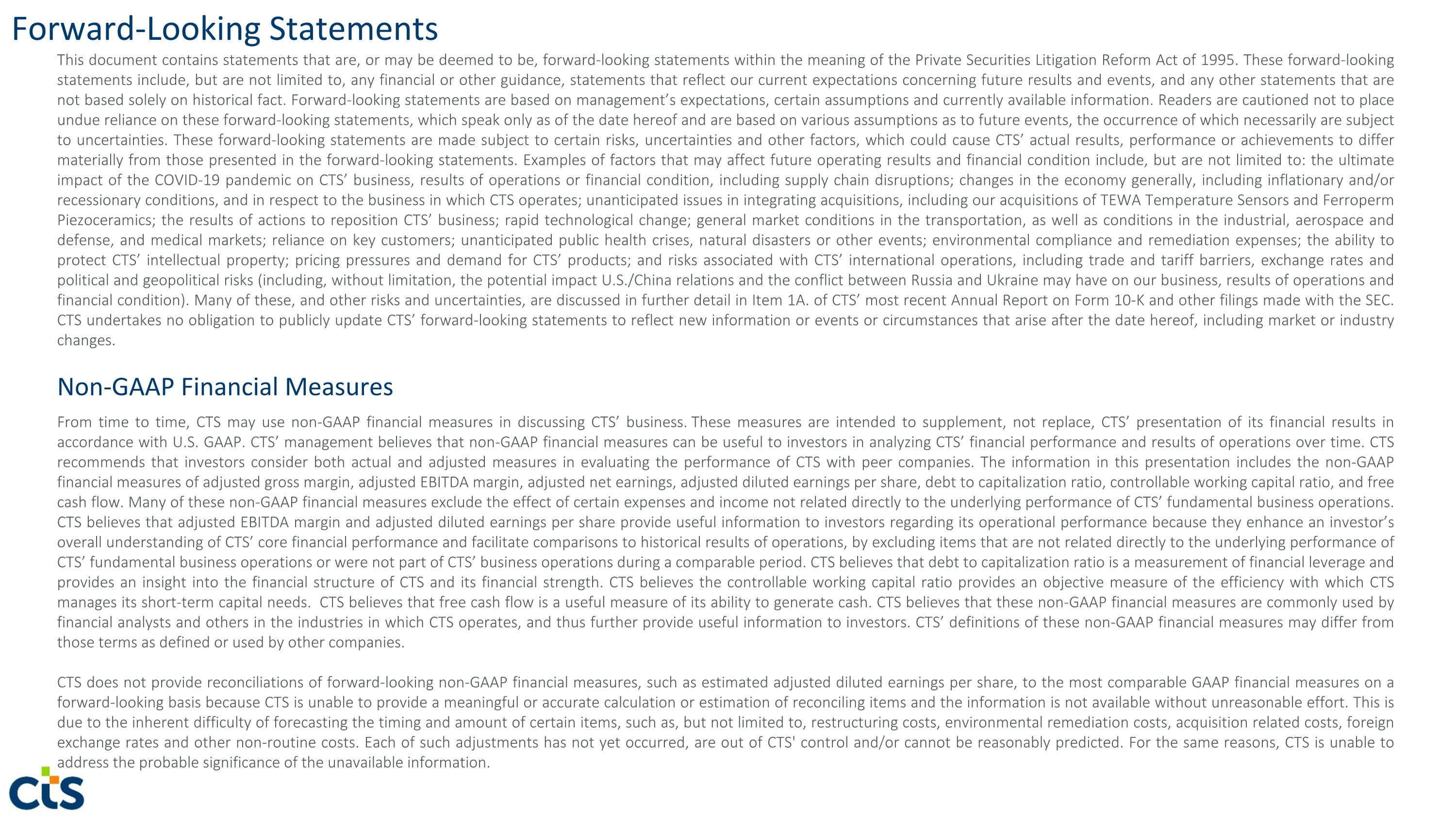 Forward-Looking Statements

This document contains statements that are, or may be deemed to be, forward-looking statements within the meaning of the Private Securities Litigation Reform Act of 1995. These forward-looking statements include, but are not limited to, any financial or other guidance, statements that reflect our current expectations concerning future results and events, and any other statements that are not based solely on historical fact. Forward-looking statements are based on management's expectations, certain assumptions and currently available information. Readers are cautioned not to place undue reliance on these forward-looking statements, which speak only as of the date hereof and are based on various assumptions as to future events, the occurrence of which necessarily are subject to uncertainties. These forward-looking statements are made subject to certain risks, uncertainties and other factors, which could cause CTS' actual results, performance or achievements to differ materially from those presented in the forward-looking statements. Examples of factors that may affect future operating results and financial condition include, but are not limited to: the ultimate impact of the COVID-19 pandemic on CTS' business, results of operations or financial condition, including supply chain disruptions; changes in the economy generally, including inflationary and/or recessionary conditions, and in respect to the business in which CTS operates; unanticipated issues in integrating acquisitions, including our acquisitions of TEWA Temperature Sensors and Ferroperm Piezoceramics; the results of actions to reposition CTS' business; rapid technological change; general market conditions in the transportation, as well as conditions in the industrial, aerospace and defense, and medical markets; reliance on key customers; unanticipated public health crises, natural disasters or other events; environmental compliance and remediation expenses; the ability to protect CTS' intellectual property; pricing pressures and demand for CTS' products; and risks associated with CTS' international operations, including trade and tariff barriers, exchange rates and political and geopolitical risks (including, without limitation, the potential impact U.S./China relations and the conflict between Russia and Ukraine may have on our business, results of operations and financial condition). Many of these, and other risks and uncertainties, are discussed in further detail in Item 1A. of CTS' most recent Annual Report on Form 10-K and other filings made with the SEC. CTS undertakes no obligation to publicly update CTS' forward-looking statements to reflect new information or events or circumstances that arise after the date hereof, including market or industry changes.

Non-GAAP Financial Measures

From time to time, CTS may use non-GAAP financial measures in discussing CTS' business. These measures are intended to supplement, not replace, CTS' presentation of its financial results in accordance with U.S. GAAP. CTS' management believes that non-GAAP financial measures can be useful to investors in analyzing CTS' financial performance and results of operations over time. CTS recommends that investors consider both actual and adjusted measures in evaluating the performance of CTS with peer companies. The information in this presentation includes the non-GAAP financial measures of adjusted gross margin, adjusted EBITDA margin, adjusted net earnings, adjusted diluted earnings per share, debt to capitalization ratio, controllable working capital ratio, and free cash flow. Many of these non-GAAP financial measures exclude the effect of certain expenses and income not related directly to the underlying performance of CTS' fundamental business operations. CTS believes that adjusted EBITDA margin and adjusted diluted earnings per share provide useful information to investors regarding its operational performance because they enhance an investor's overall understanding of CTS' core financial performance and facilitate comparisons to historical results of operations, by excluding items that are not related directly to the underlying performance of CTS' fundamental business operations or were not part of CTS' business operations during a comparable period. CTS believes that debt to capitalization ratio is a measurement of financial leverage and provides an insight into the financial structure of CTS and its financial strength. CTS believes the controllable working capital ratio provides an objective measure of the efficiency with which CTS manages its short-term capital needs. CTS believes that free cash flow is a useful measure of its ability to generate cash. CTS believes that these non-GAAP financial measures are commonly used by financial analysts and others in the industries in which CTS operates, and thus further provide useful information to investors. CTS' definitions of these non-GAAP financial measures may differ from those terms as defined or used by other companies.

CTS does not provide reconciliations of forward-looking non-GAAP financial measures, such as estimated adjusted diluted earnings per share, to the most comparable GAAP financial measures on a forward-looking basis because CTS is unable to provide a meaningful or accurate calculation or estimation of reconciling items and the information is not available without unreasonable effort. This is due to the inherent difficulty of forecasting the timing and amount of certain items, such as, but not limited to, restructuring costs, environmental remediation costs, acquisition related costs, foreign exchange rates and other non-routine costs. Each of such adjustments has not yet occurred, are out of CTS' control and/or cannot be reasonably predicted. For the same reasons, CTS is unable to address the probable significance of the unavailable information.

CTS